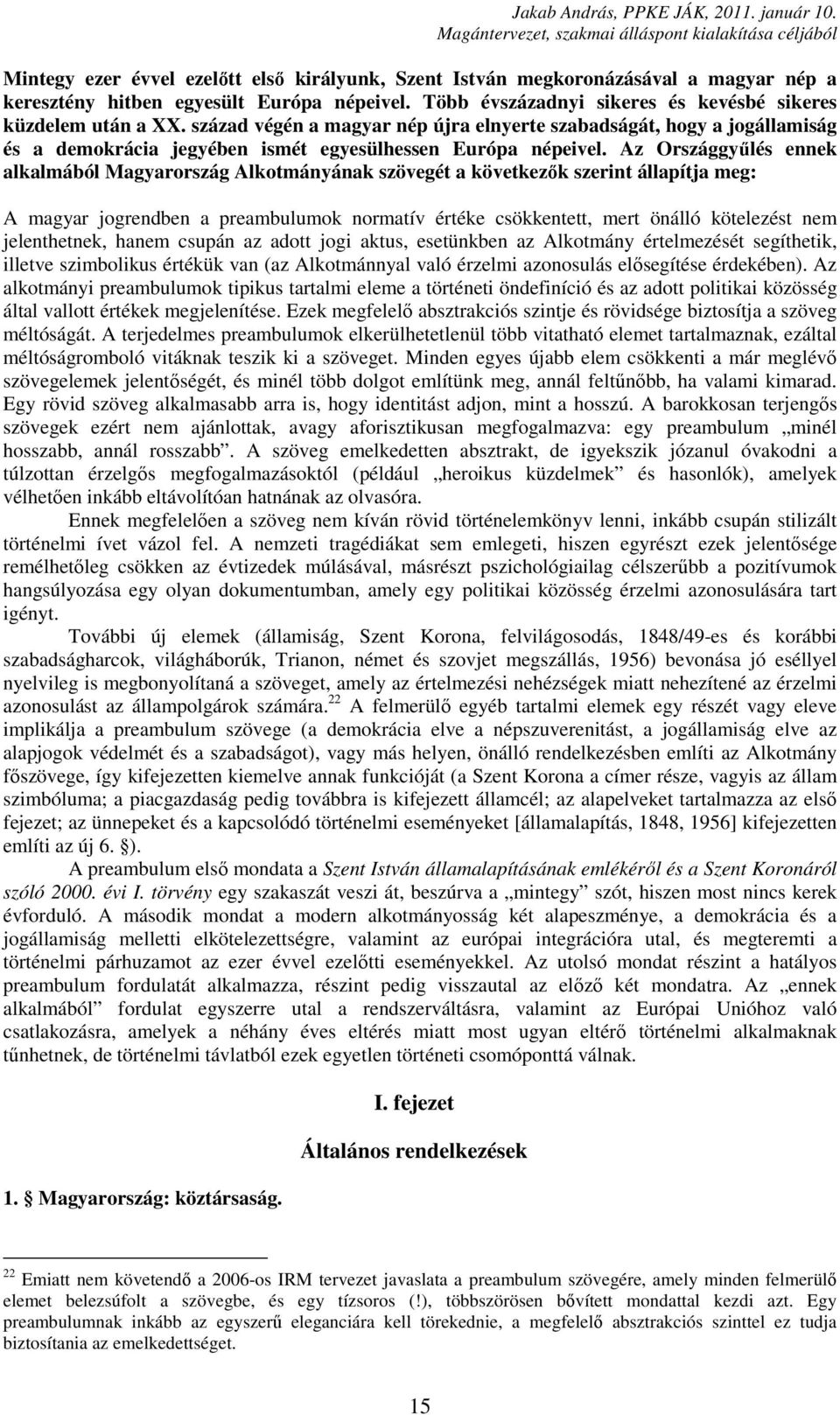 Jakab András, PPKE JÁK, 2011. január 10.
Magántervezet, szakmai álláspont kialakítása céljából

Mintegy ezer évvel ezelőtt első királyunk, Szent István megkoronázásával a magyar nép a keresztény hitben egyesült Európa népeivel. Több évszázadnyi sikeres és kevésbé sikeres küzdelem után a XX. század végén a magyar nép újra elnyerte szabadságát, hogy a jogállamiság és a demokrácia jegyében ismét egyesülhessen Európa népeivel. Az Országgyűlés ennek alkalmából Magyarország Alkotmányának szövegét a következők szerint állapítja meg:

A magyar jogrendben a preambulumok normatív értéke csökkentett, mert önálló kötelezést nem jelenthetnek, hanem csupán az adott jogi aktus, esetünkben az Alkotmány értelmezését segíthetik, illetve szimbolikus értékük van (az Alkotmánnyal való érzelmi azonosulás elősegítése érdekében). Az alkotmányi preambulumok tipikus tartalmi eleme a történeti öndefiníció és az adott politikai közösség által vallott értékek megjelenítése. Ezek megfelelő absztrakciós szintje és rövidsége biztosítja a szöveg méltóságát. A terjedelmes preambulumok elkerülhetetlenül több vitatható elemet tartalmaznak, ezáltal méltóságromboló vitáknak teszik ki a szöveget. Minden egyes újabb elem csökkenti a már meglévő szövegelemek jelentőségét, és minél több dolgot említünk meg, annál feltűnőbb, ha valami kimarad. Egy rövid szöveg alkalmasabb arra is, hogy identitást adjon, mint a hosszú. A barokkosan terjengős szövegek ezért nem ajánlottak, avagy aforisztikusan megfogalmazva: egy preambulum „minél hosszabb, annál rosszabb”. A szöveg emelkedetten absztrakt, de igyekszik józanul óvakodni a túlzottan érzelgős megfogalmazásoktól (például „heroikus küzdelmek” és hasonlók), amelyek vélhetően inkább eltávolítóan hatnának az olvasóra.

Ennek megfelelően a szöveg nem kíván rövid történelemkönyv lenni, inkább csupán stilizált történelmi ívet vázol fel. A nemzeti tragédiákat sem emlegeti, hiszen egyrészt ezek jelentősége remélhetőleg csökken az évtizedek múlásával, másrészt pszichológiailag célszerűbb a pozitívumok hangsúlyozása egy olyan dokumentumban, amely egy politikai közösség érzelmi azonosulására tart igényt.

További új elemek (államiság, Szent Korona, felvilágosodás, 1848/49-es és korábbi szabadságharcok, világháborúk, Trianon, német és szovjet megszállás, 1956) bevonása jó eséllyel nyelvileg is megbonyolítaná a szöveget, amely az értelmezési nehézségek miatt nehezítené az érzelmi azonosulást az állampolgárok számára.$^{22}$ A felmerülő egyéb tartalmi elemek egy részét vagy eleve implikálja a preambulum szövege (a demokrácia elve a népszuverenitást, a jogállamiság elve az alapjogok védelmét és a szabadságot), vagy más helyen, önálló rendelkezésben említi az Alkotmány főszövege, így kifejezetten kiemelve annak funkcióját (a Szent Korona a címer része, vagyis az állam szimbóluma; a piacgazdaság pedig továbbra is kifejezett államcél; az alapelveket tartalmazza az első fejezet; az ünnepeket és a kapcsolódó történelmi eseményeket [államalapítás, 1848, 1956] kifejezetten említi az új 6. §).

A preambulum első mondata a Szent István államalapításának emlékéről és a Szent Koronáról szóló 2000. évi I. törvény egy szakaszát veszi át, beszúrva a „mintegy” szót, hiszen most nincs kerek évforduló. A második mondat a modern alkotmányosság két alapeszménye, a demokrácia és a jogállamiság melletti elkötelezettségre, valamint az európai integrációra utal, és megteremti a történelmi párhuzamot az ezer évvel ezelőtti eseményekkel. Az utolsó mondat részint a hatályos preambulum fordulatát alkalmazza, részint pedig visszautal az előző két mondatra. Az „ennek alkalmából” fordulat egyszerre utal a rendszerváltásra, valamint az Európai Unióhoz való csatlakozásra, amelyek a néhány éves eltérés miatt most ugyan eltérő történelmi alkalmaknak tűnhetnek, de történelmi távlatból ezek egyetlen történeti csomóponttá válnak.

I. fejezet

Általános rendelkezések

1. § Magyarország: köztársaság.

$^{22}$ Emiatt nem követendő a 2006-os IRM tervezet javaslata a preambulum szövegére, amely minden felmerülő elemet belezsúfolt a szövegbe, és egy tízsoros (!), többszörösen bővített mondattal kezdi azt. Egy preambulumnak inkább az egyszerű eleganciára kell törekednie, a megfelelő absztrakciós szinttel ez tudja biztosítania az emelkedettséget.

15